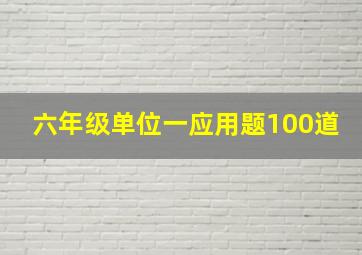 六年级单位一应用题100道